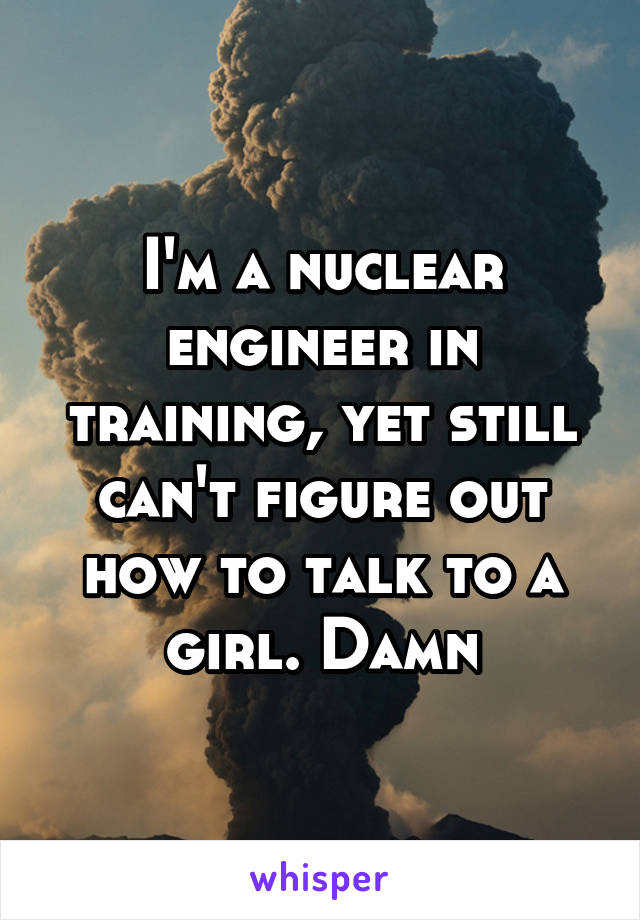 I'm a nuclear engineer in training, yet still can't figure out how to talk to a girl. Damn

whisper